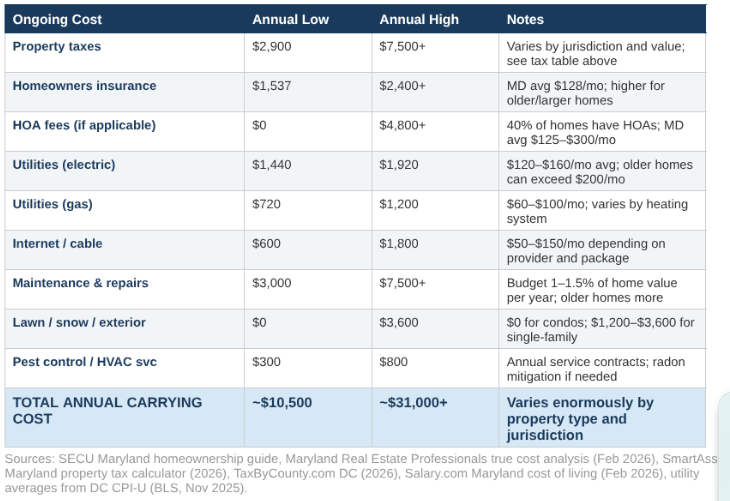 | Ongoing Cost | Annual Low | Annual High | Notes |
|---|---|---|---|
| Property taxes | \$2,900 | \$7,500+ | Varies by jurisdiction and value; see tax table above |
| Homeowners insurance | \$1,537 | \$2,400+ | MD avg \$128/mo; higher for older/larger homes |
| HOA fees (if applicable) | \$0 | \$4,800+ | 40% of homes have HOAs; MD avg \$125–\$300/mo |
| Utilities (electric) | \$1,440 | \$1,920 | \$120–\$160/mo avg; older homes can exceed \$200/mo |
| Utilities (gas) | \$720 | \$1,200 | \$60–\$100/mo; varies by heating system |
| Internet / cable | \$600 | \$1,800 | \$50–\$150/mo depending on provider and package |
| Maintenance & repairs | \$3,000 | \$7,500+ | Budget 1–1.5% of home value per year; older homes more |
| Lawn / snow / exterior | \$0 | \$3,600 | \$0 for condos; \$1,200–\$3,600 for single-family |
| Pest control / HVAC svc | \$300 | \$800 | Annual service contracts; radon mitigation if needed |
| TOTAL ANNUAL CARRYING COST | ~\$10,500 | ~\$31,000+ | Varies enormously by property type and jurisdiction |

Sources: SECU Maryland homeownership guide, Maryland Real Estate Professionals true cost analysis (Feb 2026), SmartAss Maryland property tax calculator (2026), TaxByCounty.com DC (2026), Salary.com Maryland cost of living (Feb 2026), utility averages from DC CPI-U (BLS, Nov 2025).